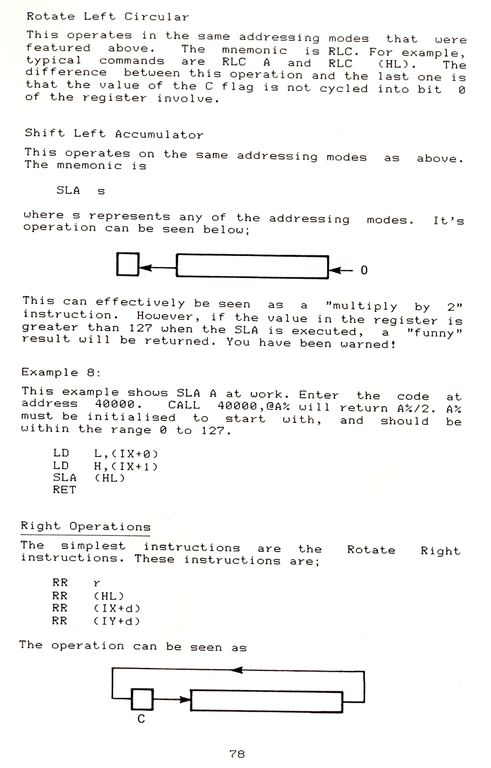 Rotate Left Circular

This operates in the same addressing modes that were featured above. The mnemonic is RLC. For example, typical commands are RLC A and RLC (HL). The difference between this operation and the last one is that the value of the C flag is not cycled into bit 0 of the register involve.

Shift Left Accumulator

This operates on the same addressing modes as above. The mnemonic is

SLA s

where s represents any of the addressing modes. It's operation can be seen below;

0

This can effectively be seen as a "multiply by 2" instruction. However, if the value in the register is greater than 127 when the SLA is executed, a "funny" result will be returned. You have been warned!

Example 8:

This example shows SLA A at work. Enter the code at address 40000. CALL 40000,@A% will return A%/2. A% must be initialised to start with, and should be within the range 0 to 127.

LD L,(IX+0)
LD H,(IX+1)
SLA (HL)
RET

Right Operations

The simplest instructions are the Rotate Right instructions. These instructions are;

RR r
RR (HL)
RR (IX+d)
RR (IY+d)

The operation can be seen as

C

78